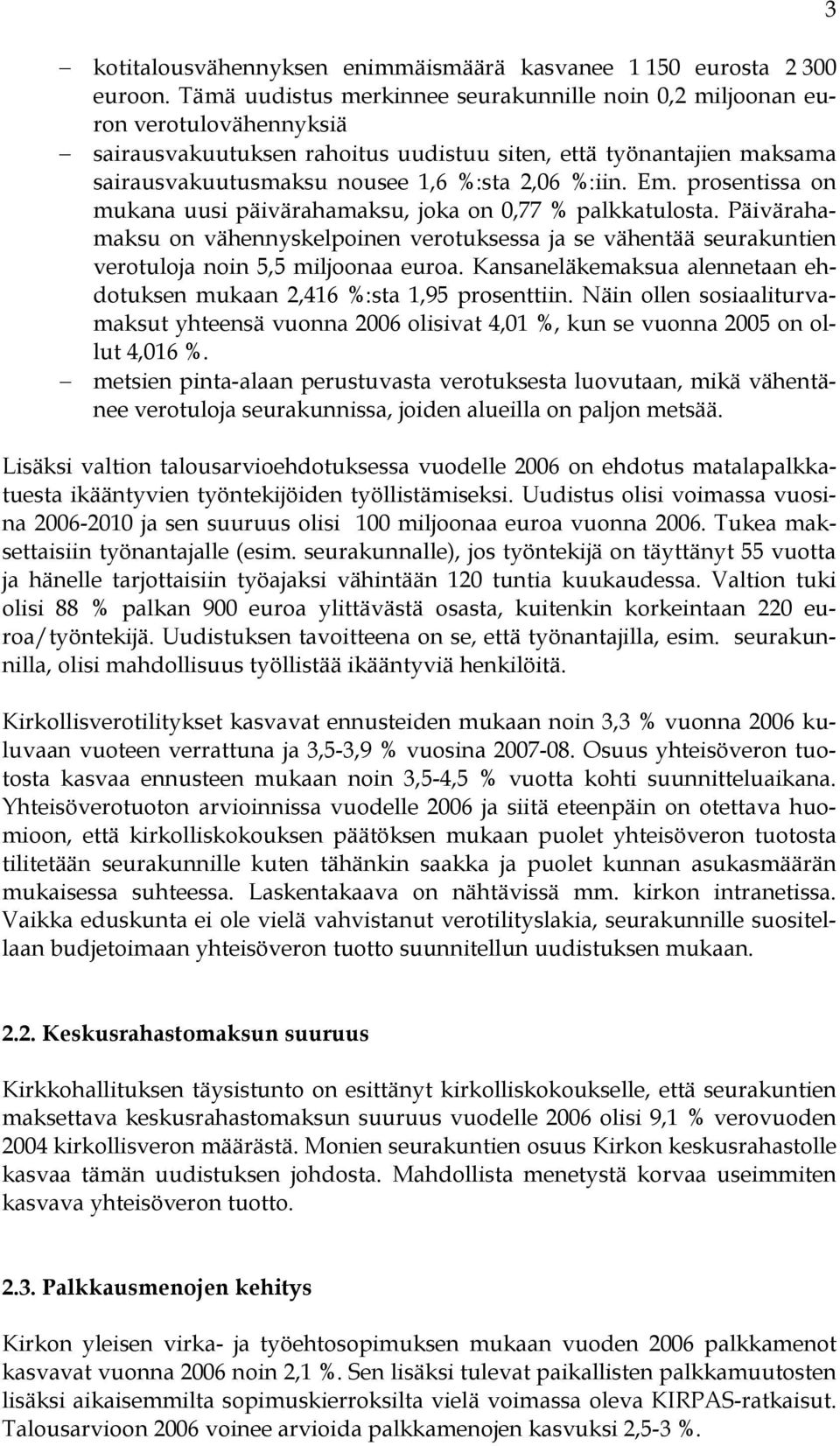 3

– kotitalousvähennyksen enimmäismäärä kasvanee 1 150 eurosta 2 300 euroon. Tämä uudistus merkinnee seurakunnille noin 0,2 miljoonan euron verotulovähennyksiä
– sairausvakuutuksen rahoitus uudistuu siten, että työnantajien maksama sairausvakuutusmaksu nousee 1,6 %:sta 2,06 %:iin. Em. prosentissa on mukana uusi päivärahamaksu, joka on 0,77 % palkkatulosta. Päivärahamaksu on vähennyskelpoinen verotuksessa ja se vähentää seurakuntien verotuloja noin 5,5 miljoonaa euroa. Kansaneläkemaksua alennetaan ehdotuksen mukaan 2,416 %:sta 1,95 prosenttiin. Näin ollen sosiaaliturvamaksut yhteensä vuonna 2006 olisivat 4,01 %, kun se vuonna 2005 on ollut 4,016 %.
– metsien pinta-alaan perustuvasta verotuksesta luovutaan, mikä vähentänee verotuloja seurakunnissa, joiden alueilla on paljon metsää.

Lisäksi valtion talousarvioehdotuksessa vuodelle 2006 on ehdotus matalapalkkatuesta ikääntyvien työntekijöiden työllistämiseksi. Uudistus olisi voimassa vuosina 2006-2010 ja sen suuruus olisi 100 miljoonaa euroa vuonna 2006. Tukea maksettaisiin työnantajalle (esim. seurakunnalle), jos työntekijä on täyttänyt 55 vuotta ja hänelle tarjottaisiin työajaksi vähintään 120 tuntia kuukaudessa. Valtion tuki olisi 88 % palkan 900 euroa ylittävästä osasta, kuitenkin korkeintaan 220 euroa/työntekijä. Uudistuksen tavoitteena on se, että työnantajilla, esim. seurakunnilla, olisi mahdollisuus työllistää ikääntyviä henkilöitä.

Kirkollisverotilitykset kasvavat ennusteiden mukaan noin 3,3 % vuonna 2006 kuluvaan vuoteen verrattuna ja 3,5-3,9 % vuosina 2007-08. Osuus yhteisöveron tuotosta kasvaa ennusteen mukaan noin 3,5-4,5 % vuotta kohti suunnitteluaikana. Yhteisöverotuoton arvioinnissa vuodelle 2006 ja siitä eteenpäin on otettava huomioon, että kirkolliskokouksen päätöksen mukaan puolet yhteisöveron tuotosta tilitetään seurakunnille kuten tähänkin saakka ja puolet kunnan asukasmäärän mukaisessa suhteessa. Laskentakaava on nähtävissä mm. kirkon intranetissa. Vaikka eduskunta ei ole vielä vahvistanut verotilityslakia, seurakunnille suositellaan budjetoimaan yhteisöveron tuotto suunnitellun uudistuksen mukaan.

2.2. Keskusrahastomaksun suuruus

Kirkkohallituksen täysistunto on esittänyt kirkolliskokoukselle, että seurakuntien maksettava keskusrahastomaksun suuruus vuodelle 2006 olisi 9,1 % verovuoden 2004 kirkollisveron määrästä. Monien seurakuntien osuus Kirkon keskusrahastolle kasvaa tämän uudistuksen johdosta. Mahdollista menetystä korvaa useimmiten kasvava yhteisöveron tuotto.

2.3. Palkkausmenojen kehitys

Kirkon yleisen virka- ja työehtosopimuksen mukaan vuoden 2006 palkkamenot kasvavat vuonna 2006 noin 2,1 %. Sen lisäksi tulevat paikallisten palkkamuutosten lisäksi aikaisemmilta sopimuskierroksilta vielä voimassa oleva KIRPAS-ratkaisut. Talousarvioon 2006 voinee arvioida palkkamenojen kasvuksi 2,5-3 %.